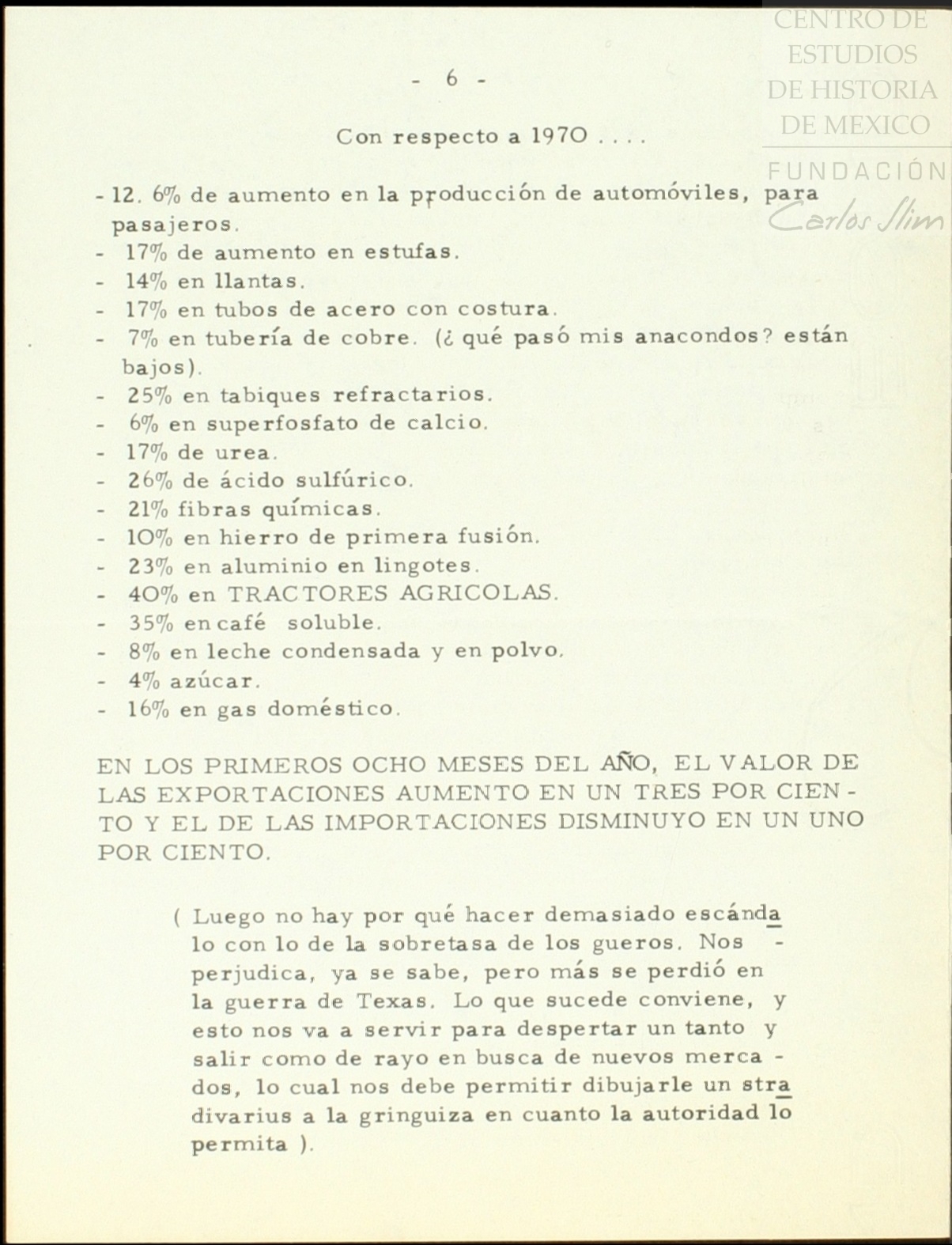 CENTRO DE ESTUDIOS DE HISTORIA DE MEXICO

FUNDACIÓN Carlos Slim

- 6 -

Con respecto a 1970 . . . .

- 12. 6% de aumento en la producción de automóviles, para pasajeros.
- 17% de aumento en estufas.
- 14% en llantas.
- 17% en tubos de acero con costura.
- 7% en tubería de cobre. (¿ qué pasó mis anacondos? están bajos).
- 25% en tabiques refractarios.
- 6% en superfosfato de calcio.
- 17% de urea.
- 26% de ácido sulfúrico.
- 21% fibras químicas.
- 10% en hierro de primera fusión.
- 23% en aluminio en lingotes.
- 40% en TRACTORES AGRICOLAS.
- 35% en café soluble.
- 8% en leche condensada y en polvo.
- 4% azúcar.
- 16% en gas doméstico.

EN LOS PRIMEROS OCHO MESES DEL AÑO, EL VALOR DE LAS EXPORTACIONES AUMENTO EN UN TRES POR CIENTO Y EL DE LAS IMPORTACIONES DISMINUYO EN UN UNO POR CIENTO.

( Luego no hay por qué hacer demasiado escándalo con lo de la sobretasa de los gueros. Nos - perjudica, ya se sabe, pero más se perdió en la guerra de Texas. Lo que sucede conviene, y esto nos va a servir para despertar un tanto y salir como de rayo en busca de nuevos mercados, lo cual nos debe permitir dibujarle un stradivarius a la gringuiza en cuanto la autoridad lo permita ).